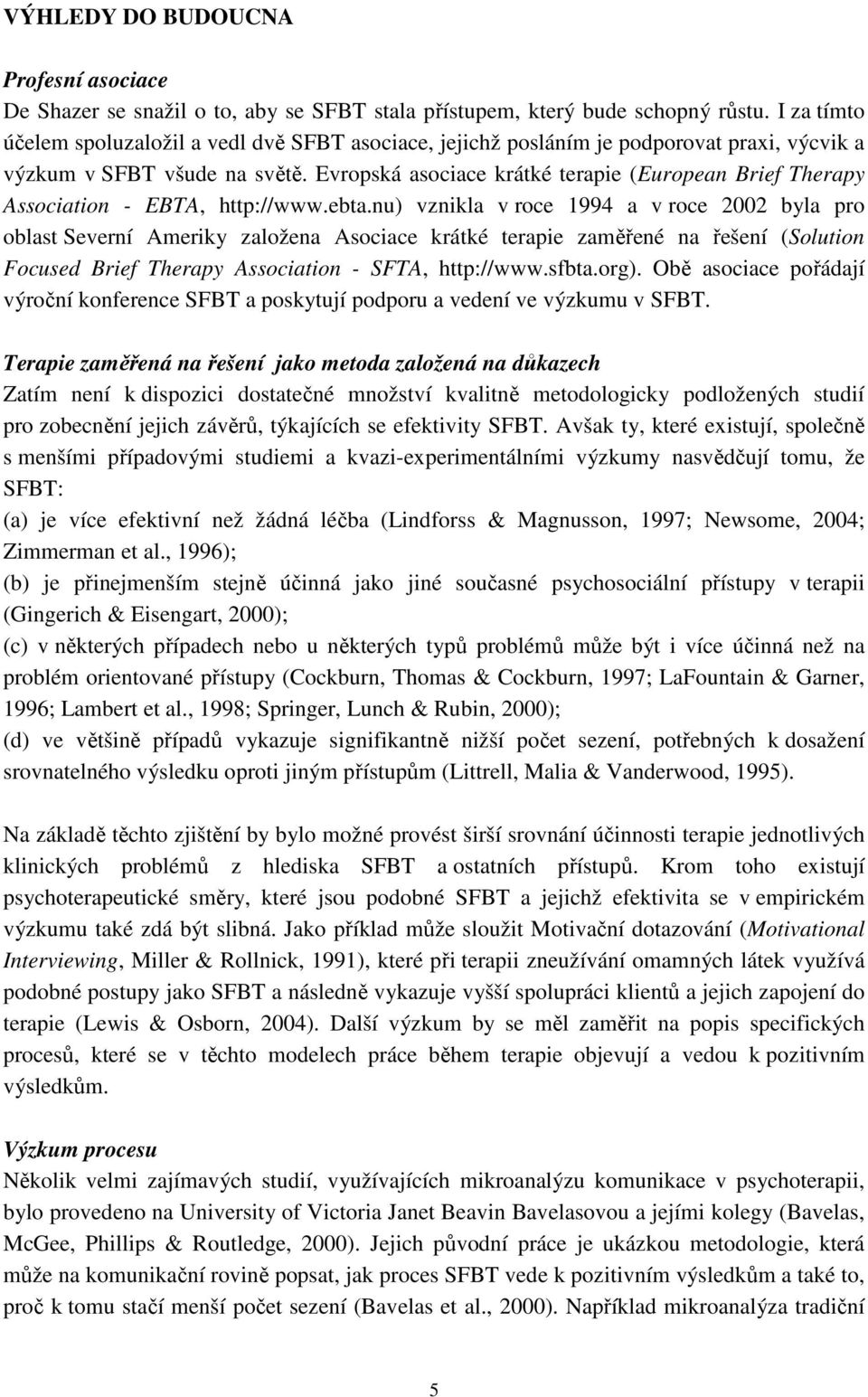 VÝHLEDY DO BUDOUCNA

Profesní asociace
De Shazer se snažil o to, aby se SFBT stala přístupem, který bude schopný růstu. I za tímto účelem spoluzaložil a vedl dvě SFBT asociace, jejichž posláním je podporovat praxi, výcvik a výzkum v SFBT všude na světě. Evropská asociace krátké terapie (European Brief Therapy Association - EBTA, http://www.ebta.nu) vznikla v roce 1994 a v roce 2002 byla pro oblast Severní Ameriky založena Asociace krátké terapie zaměřené na řešení (Solution Focused Brief Therapy Association - SFTA, http://www.sfbta.org). Obě asociace pořádají výroční konference SFBT a poskytují podporu a vedení ve výzkumu v SFBT.

Terapie zaměřená na řešení jako metoda založená na důkazech
Zatím není k dispozici dostatečné množství kvalitně metodologicky podložených studií pro zobecnění jejich závěrů, týkajících se efektivity SFBT. Avšak ty, které existují, společně s menšími případovými studiemi a kvazi-experimentálními výzkumy nasvědčují tomu, že SFBT:
(a) je více efektivní než žádná léčba (Lindforss & Magnusson, 1997; Newsome, 2004; Zimmerman et al., 1996);
(b) je přinejmenším stejně účinná jako jiné současné psychosociální přístupy v terapii (Gingerich & Eisengart, 2000);
(c) v některých případech nebo u některých typů problémů může být i více účinná než na problém orientované přístupy (Cockburn, Thomas & Cockburn, 1997; LaFountain & Garner, 1996; Lambert et al., 1998; Springer, Lunch & Rubin, 2000);
(d) ve většině případů vykazuje signifikantně nižší počet sezení, potřebných k dosažení srovnatelného výsledku oproti jiným přístupům (Littrell, Malia & Vanderwood, 1995).

Na základě těchto zjištění by bylo možné provést širší srovnání účinnosti terapie jednotlivých klinických problémů z hlediska SFBT a ostatních přístupů. Krom toho existují psychoterapeutické směry, které jsou podobné SFBT a jejichž efektivita se v empirickém výzkumu také zdá být slibná. Jako příklad může sloužit Motivační dotazování (Motivational Interviewing, Miller & Rollnick, 1991), které při terapii zneužívání omamných látek využívá podobné postupy jako SFBT a následně vykazuje vyšší spolupráci klientů a jejich zapojení do terapie (Lewis & Osborn, 2004). Další výzkum by se měl zaměřit na popis specifických procesů, které se v těchto modelech práce během terapie objevují a vedou k pozitivním výsledkům.

Výzkum procesu
Několik velmi zajímavých studií, využívajících mikroanalýzu komunikace v psychoterapii, bylo provedeno na University of Victoria Janet Beavin Bavelasovou a jejími kolegy (Bavelas, McGee, Phillips & Routledge, 2000). Jejich původní práce je ukázkou metodologie, která může na komunikační rovině popsat, jak proces SFBT vede k pozitivním výsledkům a také to, proč k tomu stačí menší počet sezení (Bavelas et al., 2000). Například mikroanalýza tradiční

5